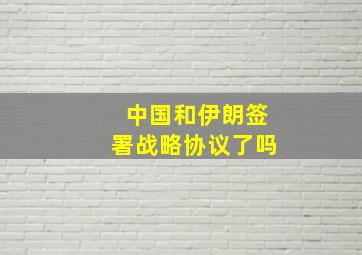 中国和伊朗签署战略协议了吗